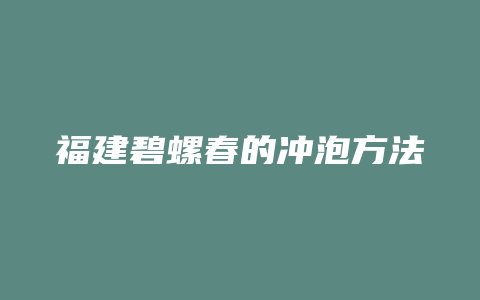 福建碧螺春的冲泡方法